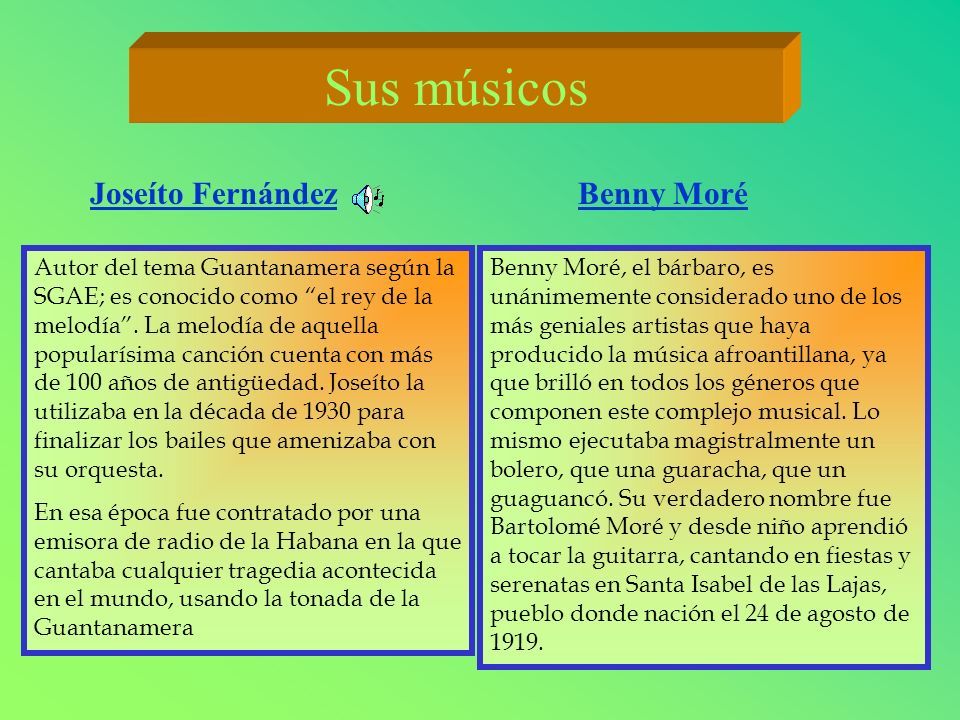 Sus músicos

Joseíto Fernández

Autor del tema Guantanamera según la SGAE; es conocido como “el rey de la melodía”. La melodía de aquella popularísima canción cuenta con más de 100 años de antigüedad. Joseíto la utilizaba en la década de 1930 para finalizar los bailes que amenizaba con su orquesta.

En esa época fue contratado por una emisora de radio de la Habana en la que cantaba cualquier tragedia acontecida en el mundo, usando la tonada de la Guantanamera

Benny Moré

Benny Moré, el bárbaro, es unánimemente considerado uno de los más geniales artistas que haya producido la música afroantillana, ya que brilló en todos los géneros que componen este complejo musical. Lo mismo ejecutaba magistralmente un bolero, que una guaracha, que un guaguancó. Su verdadero nombre fue Bartolomé Moré y desde niño aprendió a tocar la guitarra, cantando en fiestas y serenatas en Santa Isabel de las Lajas, pueblo donde nación el 24 de agosto de 1919.